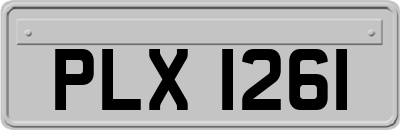 PLX 1261